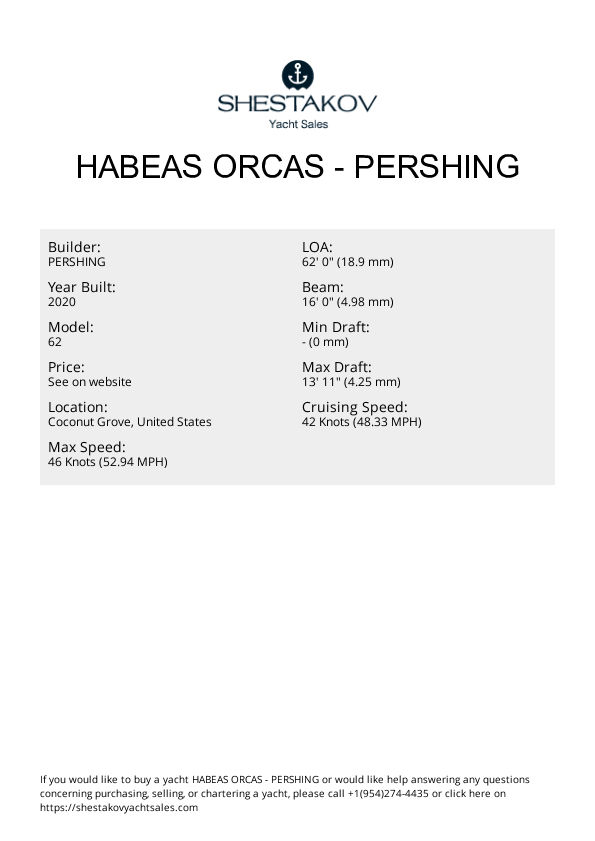 SHESTAKOV
Yacht Sales

HABEAS ORCAS - PERSHING

Builder:
PERSHING

Year Built:
2020

Model:
62

Price:
See on website

Location:
Coconut Grove, United States

Max Speed:
46 Knots (52.94 MPH)

LOA:
62' 0" (18.9 mm)

Beam:
16' 0" (4.98 mm)

Min Draft:
- (0 mm)

Max Draft:
13' 11" (4.25 mm)

Cruising Speed:
42 Knots (48.33 MPH)

If you would like to buy a yacht HABEAS ORCAS - PERSHING or would like help answering any questions concerning purchasing, selling, or chartering a yacht, please call +1(954)274-4435 or click here on https://shestakovyachtsales.com